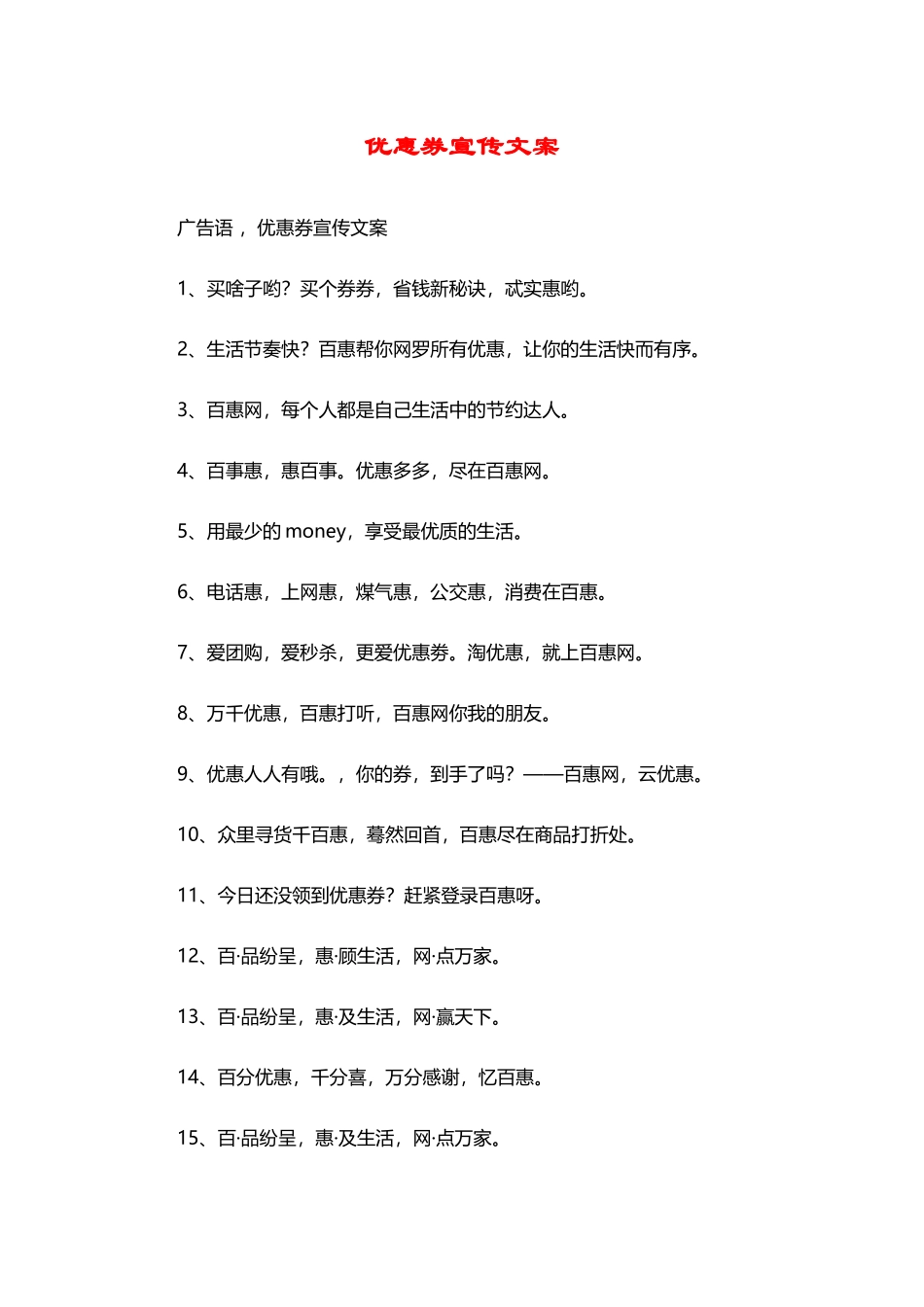 优惠券宣传文案

广告语， 优惠券宣传文案

1、买啥子哟？买个券券，省钱新秘诀，忒实惠哟。

2、生活节奏快？百惠帮你网罗所有优惠，让你的生活快而有序。

3、百惠网，每个人都是自己生活中的节约达人。

4、百事惠，惠百事。优惠多多，尽在百惠网。

5、用最少的 money，享受最优质的生活。

6、电话惠，上网惠，煤气惠，公交惠，消费在百惠。

7、爱团购，爱秒杀，更爱优惠券。淘优惠，就上百惠网。

8、万千优惠，百惠打听，百惠网你我的朋友。

9、优惠人人有哦。，你的券，到手了吗？——百惠网，云优惠。

10、众里寻货千百惠，蓦然回首，百惠尽在商品打折处。

11、今日还没领到优惠券？赶紧登录百惠呀。

12、百·品纷呈，惠·顾生活，网·点万家。

13、百·品纷呈，惠·及生活，网·赢天下。

14、百分优惠，千分喜，万分感谢，忆百惠。

15、百·品纷呈，惠·及生活，网·点万家。